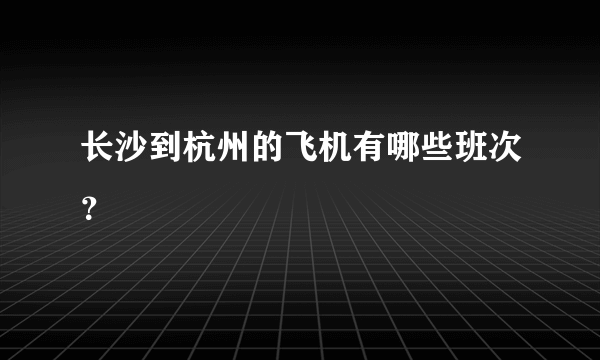 长沙到杭州的飞机有哪些班次?